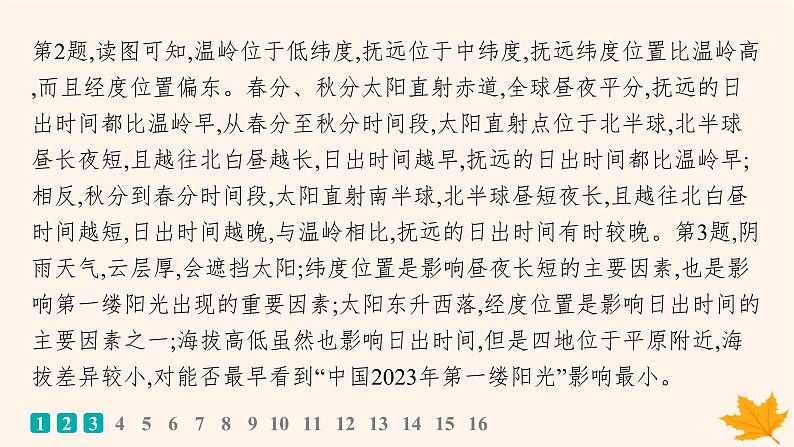 第2题,读图可知,温岭位于低纬度,抚远位于中纬度,抚远纬度位置比温岭高,而且经度位置偏东。春分、秋分太阳直射赤道,全球昼夜平分,抚远的日出时间都比温岭早,从春分至秋分时间段,太阳直射点位于北半球,北半球昼长夜短,且越往北白昼越长,日出时间越早,抚远的日出时间都比温岭早;相反,秋分到春分时间段,太阳直射南半球,北半球昼短夜长,且越往北白昼时间越短,日出时间越晚,与温岭相比,抚远的日出时间有时较晚。第3题,阴雨天气,云层厚,会遮挡太阳;纬度位置是影响昼夜长短的主要因素,也是影响第一缕阳光出现的重要因素;太阳东升西落,经度位置是影响日出时间的主要因素之一;海拔高低虽然也影响日出时间,但是四地位于平原附近,海拔差异较小,对能否最早看到“中国2023年第一缕阳光”影响最小。

1 2 3 4 5 6 7 8 9 10 11 12 13 14 15 16